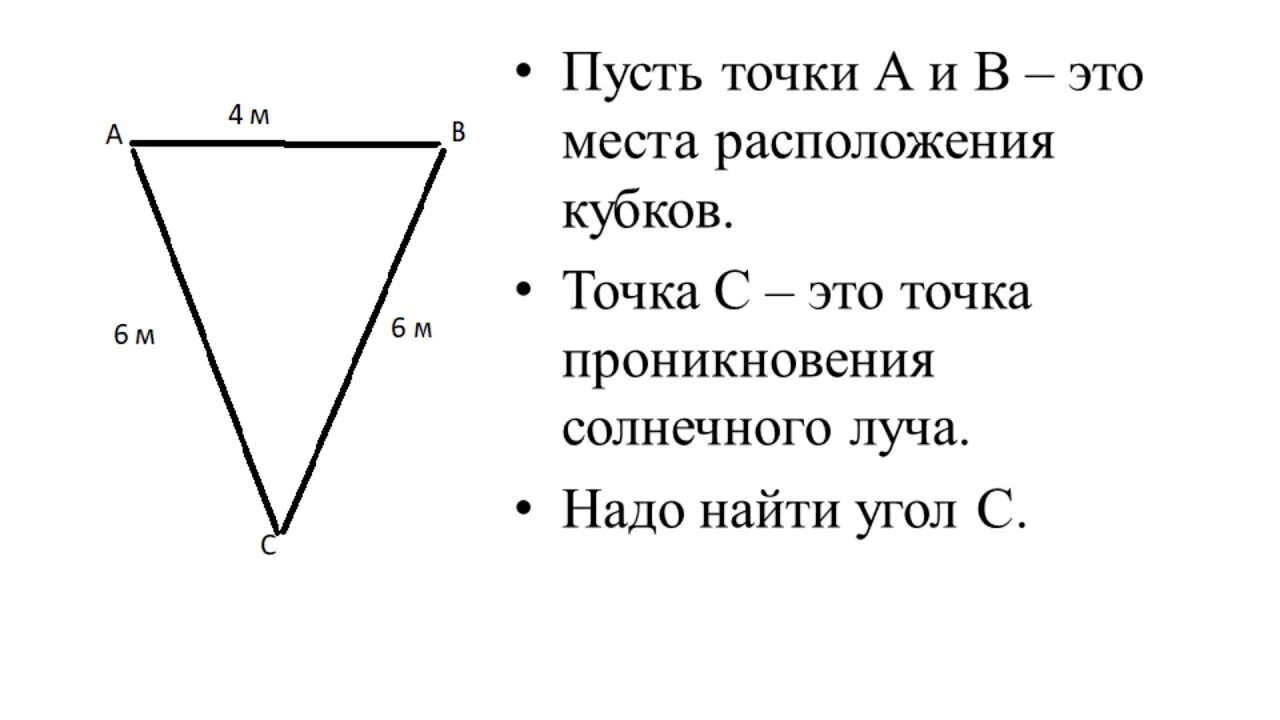 A
4 м
B
6 м
6 м
C

• Пусть точки А и В – это места расположения кубков.

• Точка С – это точка проникновения солнечного луча.

• Надо найти угол С.